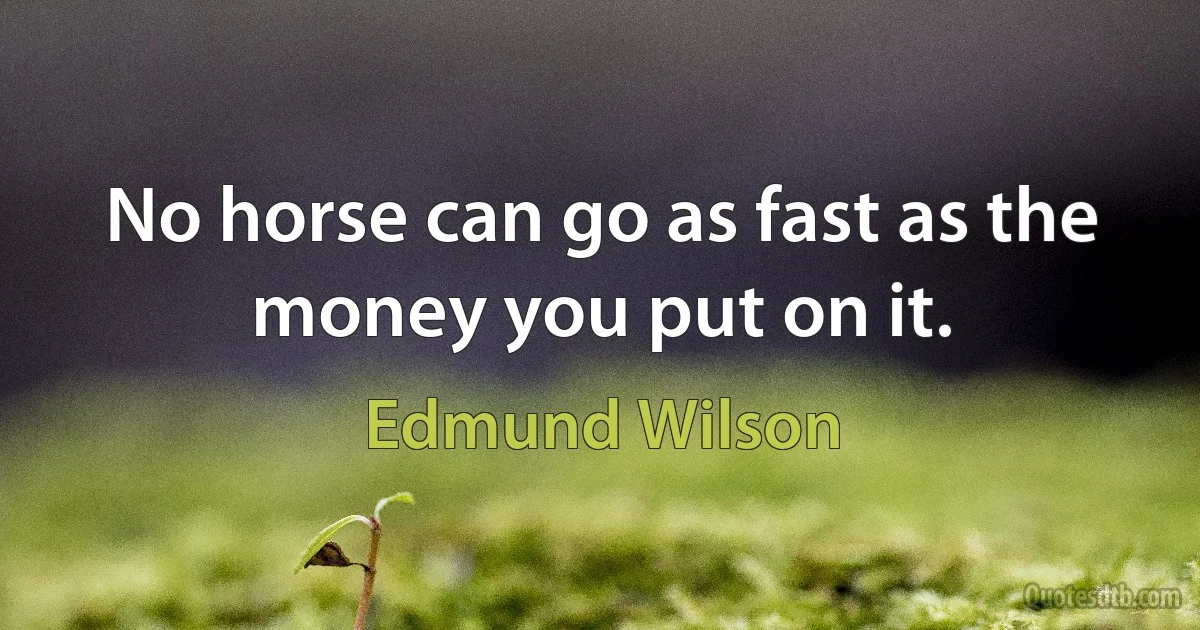 No horse can go as fast as the money you put on it.

Edmund Wilson

Quotesdtb.com